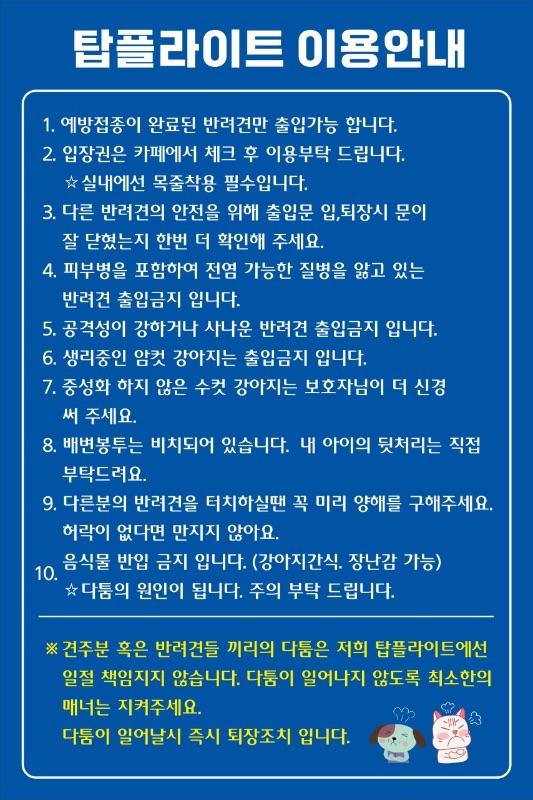 탑플라이트 이용안내

1. 예방접종이 완료된 반려견만 출입가능 합니다.
2. 입장권은 카페에서 체크 후 이용부탁 드립니다.
☆실내에선 목줄착용 필수입니다.
3. 다른 반려견의 안전을 위해 출입문 입,퇴장시 문이 잘 닫혔는지 한번 더 확인해 주세요.
4. 피부병을 포함하여 전염 가능한 질병을 앓고 있는 반려견 출입금지 입니다.
5. 공격성이 강하거나 사나운 반려견 출입금지 입니다.
6. 생리중인 암컷 강아지는 출입금지 입니다.
7. 중성화 하지 않은 수컷 강아지는 보호자님이 더 신경 써 주세요.
8. 배변봉투는 비치되어 있습니다. 내 아이의 뒷처리는 직접 부탁드려요.
9. 다른분의 반려견을 터치하실땐 꼭 미리 양해를 구해주세요. 허락이 없다면 만지지 않아요.
10. 음식물 반입 금지 입니다. (강아지간식. 장난감 가능)
☆다툼의 원인이 됩니다. 주의 부탁 드립니다.

※ 견주분 혹은 반려견들 끼리의 다툼은 저희 탑플라이트에선 일절 책임지지 않습니다. 다툼이 일어나지 않도록 최소한의 매너는 지켜주세요.
다툼이 일어날시 즉시 퇴장조치 입니다.